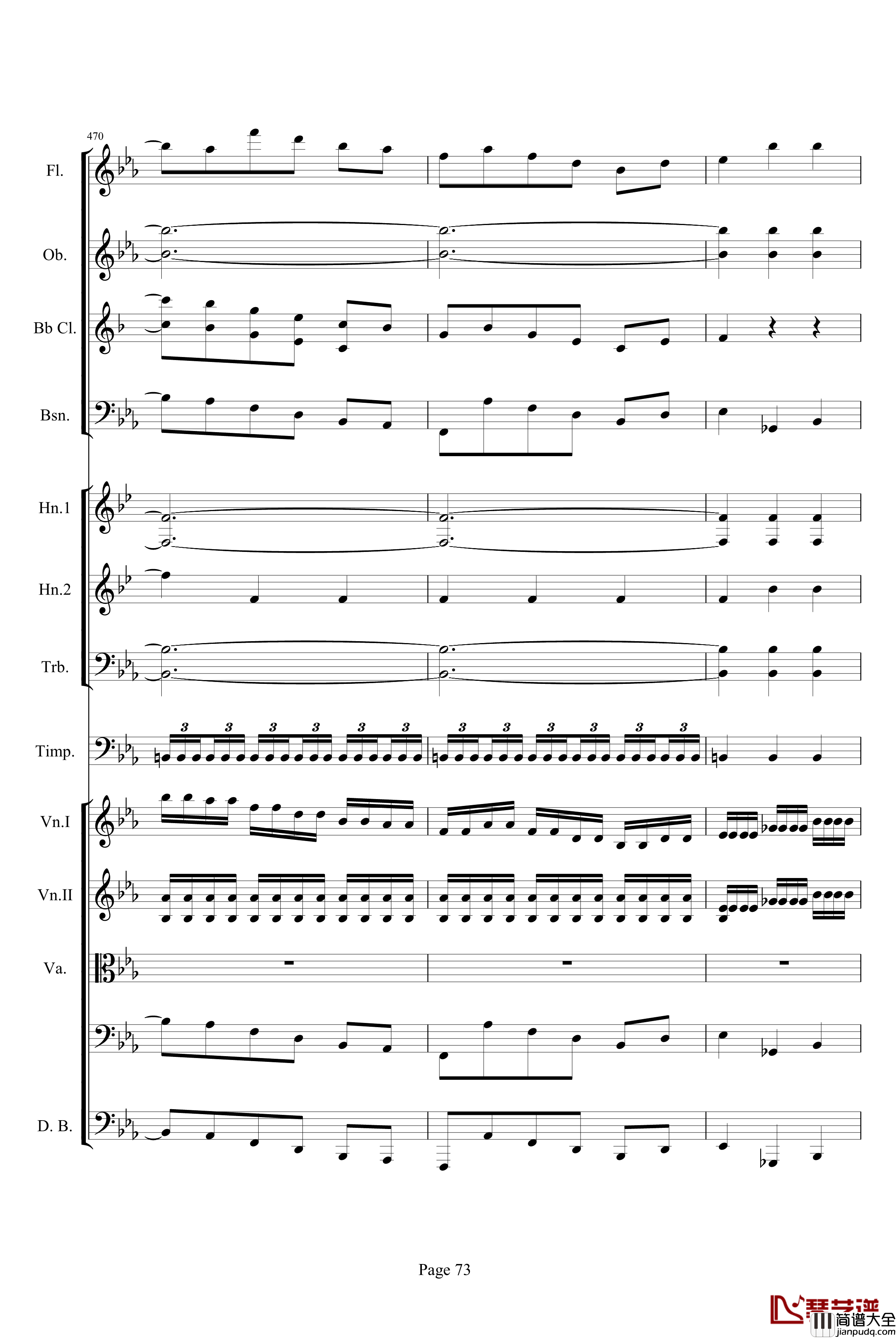 470

Fl.

Ob.

Bb Cl.

Bsn.

Hn.1

Hn.2

Trb.

Timp.

3 3 3 3 3 3 3 3 3 3 3 3

Vn.I

Vn.II

Va.

D. B.

Page 73

琴艺谱
简谱大全
jianpudq.com